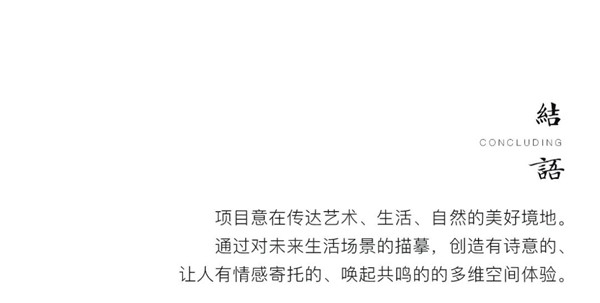 結
CONCLUDING
語

项目意在传达艺术、生活、自然的美好境地。
通过对未来生活场景的描摹，创造有诗意的、
让人有情感寄托的、唤起共鸣的的多维空间体验。